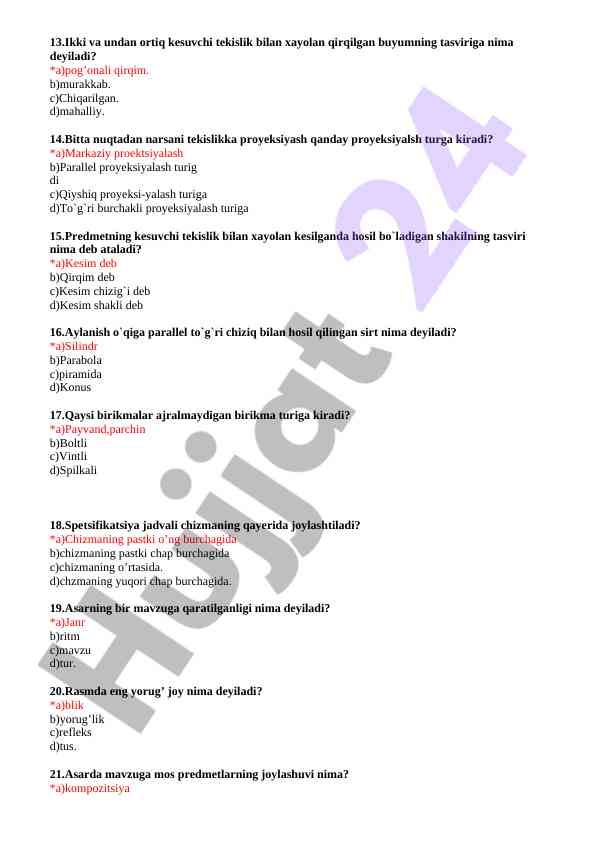 13.Ikki va undan ortiq kesuvchi tekislik bilan xayolan qirqilgan buyumning tasviriga nima deyiladi?
*a)pog'onali qirqim.
b)murakkab.
c)Chiqarilgan.
d)mahalliy.

14.Bitta nuqtadan narsani tekislikka proyeksiyash qanday proyeksiyalsh turga kiradi?
*a)Markaziy proektsiyalash
b)Parallel proyeksiyalash turig
di
c)Qiyshiq proyeksi-yalash turiga
d)To`g`ri burchakli proyeksiyalash turiga

15.Predmetning kesuvchi tekislik bilan xayolan kesilganda hosil bo`ladigan shakilning tasviri nima deb ataladi?
*a)Kesim deb
b)Qirqim deb
c)Kesim chizig`i deb
d)Kesim shakli deb

16.Aylanish o`qiga parallel to`g`ri chiziq bilan hosil qilingan sirt nima deyiladi?
*a)Silindr
b)Parabola
c)piramida
d)Konus

17.Qaysi birikmalar ajralmaydigan birikma turiga kiradi?
*a)Payvand,parchin
b)Boltli
c)Vintli
d)Spilkali

18.Spetsifikatsiya jadvali chizmaning qayerida joylashtiladi?
*a)Chizmaning pastki o'ng burchagida
b)chizmaning pastki chap burchagida
c)chizmaning o'rtasida.
d)chzmaning yuqori chap burchagida.

19.Asarning bir mavzuga qaratilganligi nima deyiladi?
*a)Janr
b)ritm
c)mavzu
d)tur.

20.Rasmda eng yorug' joy nima deyiladi?
*a)blik
b)yorug'lik
c)refleks
d)tus.

21.Asarda mavzuga mos predmetlarning joylashuvi nima?
*a)kompozitsiya

Hujjat 24